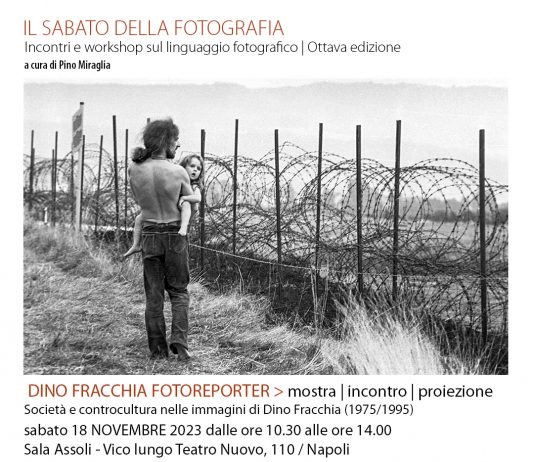 IL SABATO DELLA FOTOGRAFIA
Incontri e workshop sul linguaggio fotografico | Ottava edizione
a cura di Pino Miraglia

DINO FRACCHIA FOTOREPORTER > mostra | incontro | proiezione
Società e controcultura nelle immagini di Dino Fracchia (1975/1995)
sabato 18 NOVEMBRE 2023 dalle ore 10.30 alle ore 14.00
Sala Assoli - Vico lungo Teatro Nuovo, 110 / Napoli